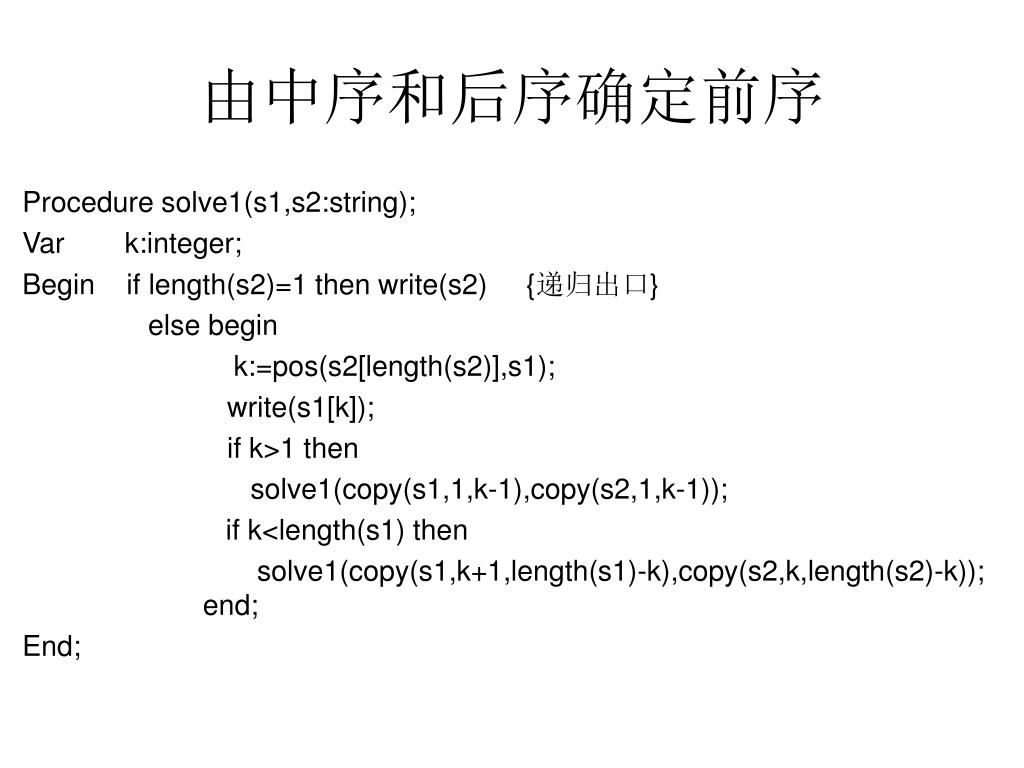 由中序和后序确定前序

Procedure solve1(s1,s2:string);
Var k:integer;
Begin if length(s2)=1 then write(s2) {递归出口}
else begin
k:=pos(s2[length(s2)],s1);
write(s1[k]);
if k>1 then
solve1(copy(s1,1,k-1),copy(s2,1,k-1));
if k<length(s1) then
solve1(copy(s1,k+1,length(s1)-k),copy(s2,k,length(s2)-k));
end;
End;